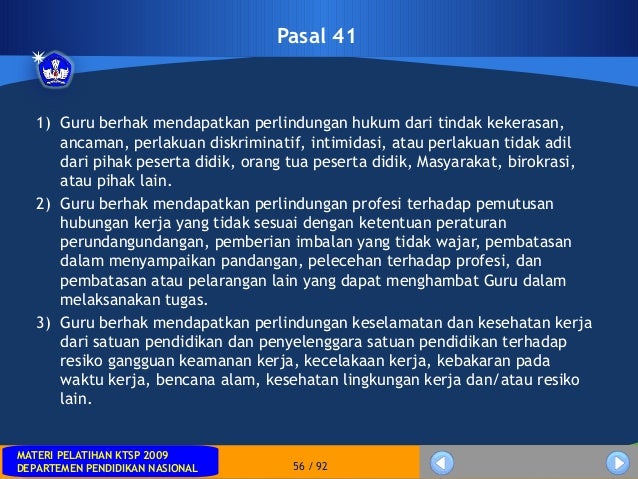 Pasal 41

1) Guru berhak mendapatkan perlindungan hukum dari tindak kekerasan, ancaman, perlakuan diskriminatif, intimidasi, atau perlakuan tidak adil dari pihak peserta didik, orang tua peserta didik, Masyarakat, birokrasi, atau pihak lain.
2) Guru berhak mendapatkan perlindungan profesi terhadap pemutusan hubungan kerja yang tidak sesuai dengan ketentuan peraturan perundangundangan, pemberian imbalan yang tidak wajar, pembatasan dalam menyampaikan pandangan, pelecehan terhadap profesi, dan pembatasan atau pelarangan lain yang dapat menghambat Guru dalam melaksanakan tugas.
3) Guru berhak mendapatkan perlindungan keselamatan dan kesehatan kerja dari satuan pendidikan dan penyelenggara satuan pendidikan terhadap resiko gangguan keamanan kerja, kecelakaan kerja, kebakaran pada waktu kerja, bencana alam, kesehatan lingkungan kerja dan/atau resiko lain.

MATERI PELATIHAN KTSP 2009
DEPARTEMEN PENDIDIKAN NASIONAL

56 / 92